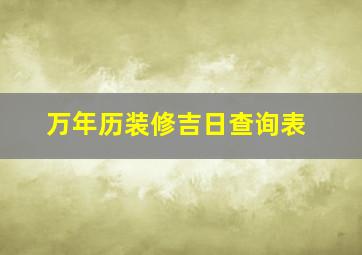 万年历装修吉日查询表